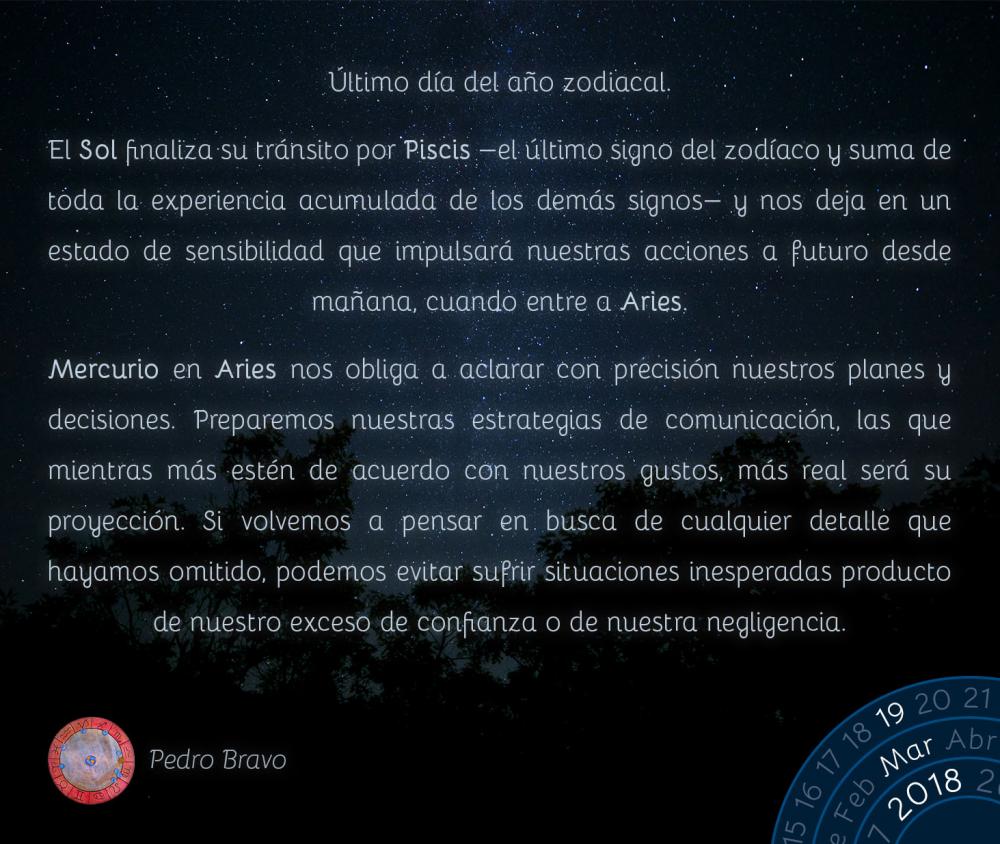 Último día del año zodiacal.

El Sol finaliza su tránsito por Piscis —el último signo del zodíaco y suma de toda la experiencia acumulada de los demás signos— y nos deja en un estado de sensibilidad que impulsará nuestras acciones a futuro desde mañana, cuando entre a Aries.

Mercurio en Aries nos obliga a aclarar con precisión nuestros planes y decisiones. Preparemos nuestras estrategias de comunicación, las que mientras más estén de acuerdo con nuestros gustos, más real será su proyección. Si volvemos a pensar en busca de cualquier detalle que hayamos omitido, podemos evitar sufrir situaciones inesperadas producto de nuestro exceso de confianza o de nuestra negligencia.

Pedro Bravo

15 16 17 18 19 20 21
Feb Mar Abr
2018